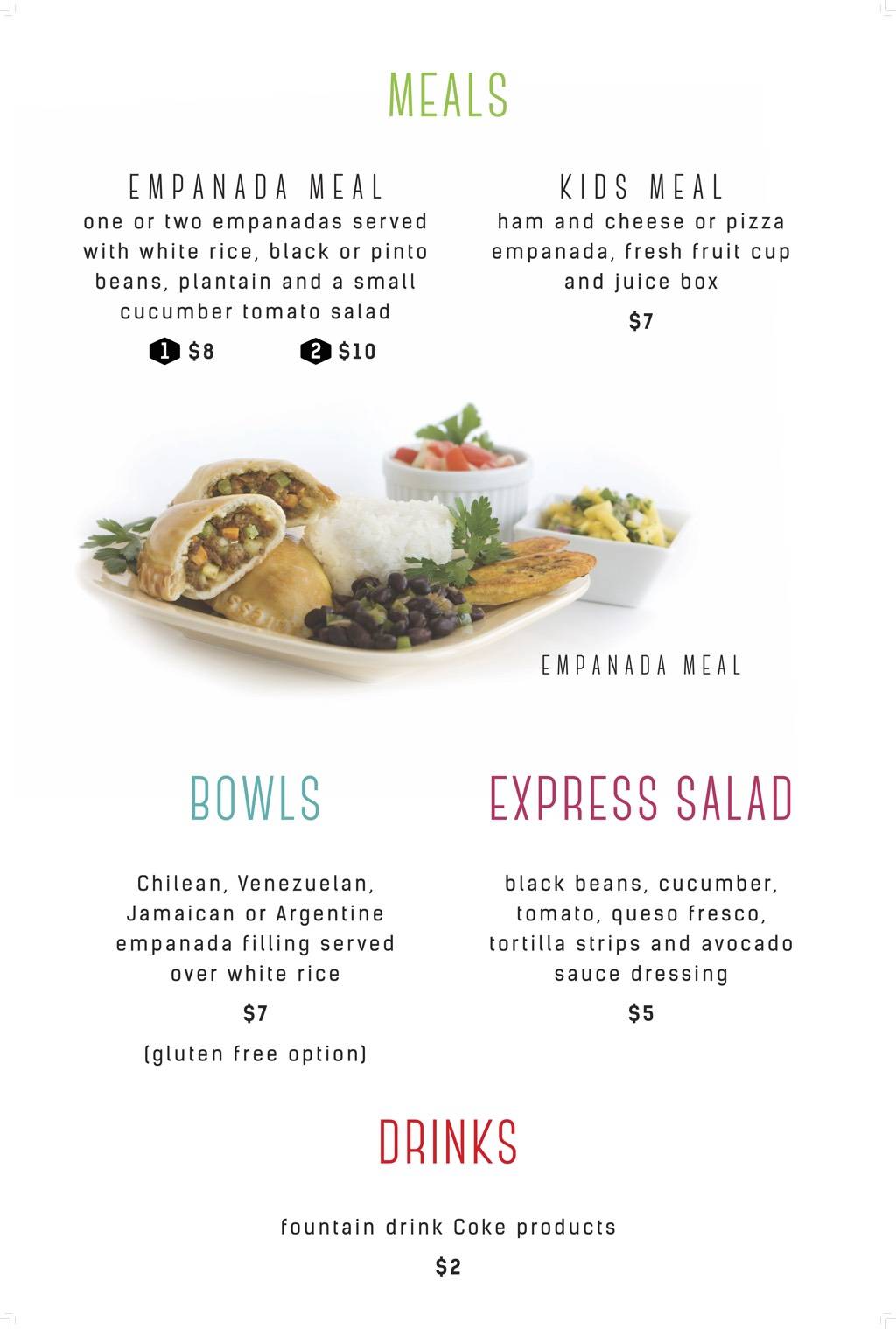 MEALS

EMPANADA MEAL
one or two empanadas served with white rice, black or pinto beans, plantain and a small cucumber tomato salad

1 $8   2 $10

KIDS MEAL
ham and cheese or pizza empanada, fresh fruit cup and juice box

$7

EMPANADA MEAL

BOWLS

Chilean, Venezuelan, Jamaican or Argentine empanada filling served over white rice

$7

(gluten free option)

EXPRESS SALAD

black beans, cucumber, tomato, queso fresco, tortilla strips and avocado sauce dressing

$5

DRINKS

fountain drink Coke products

$2